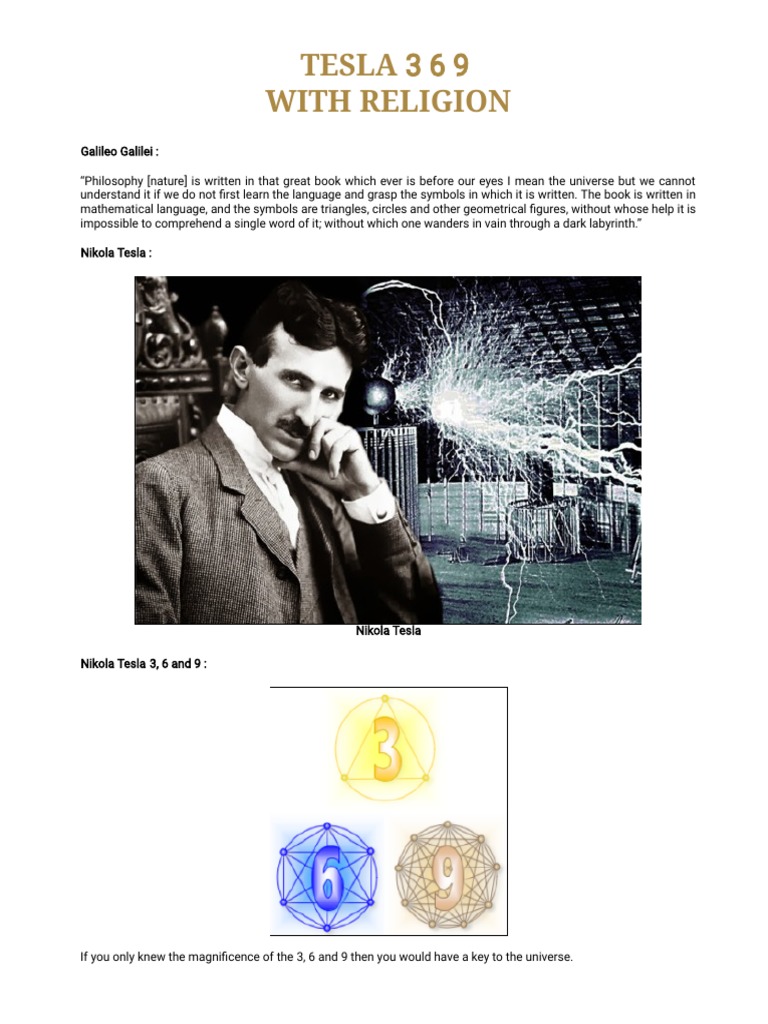 TESLA 3 6 9
WITH RELIGION

Galileo Galilei :

"Philosophy [nature] is written in that great book which ever is before our eyes I mean the universe but we cannot understand it if we do not first learn the language and grasp the symbols in which it is written. The book is written in mathematical language, and the symbols are triangles, circles and other geometrical figures, without whose help it is impossible to comprehend a single word of it; without which one wanders in vain through a dark labyrinth."

Nikola Tesla :

Nikola Tesla

Nikola Tesla 3, 6 and 9 :

3

6

9

If you only knew the magnificence of the 3, 6 and 9 then you would have a key to the universe.